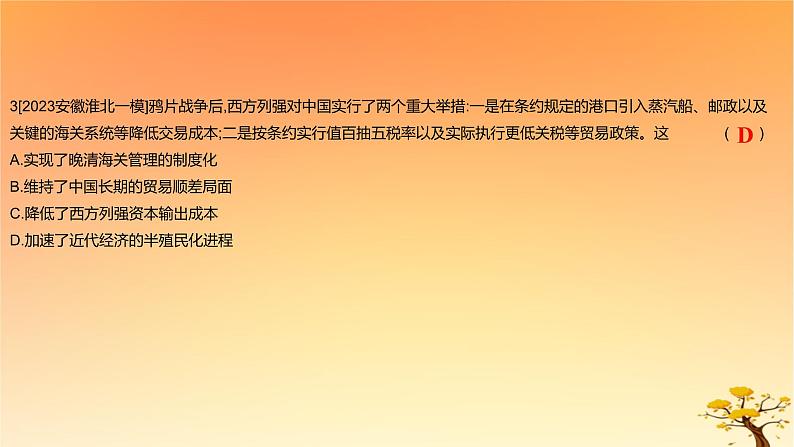 3[2023安徽淮北一模]鸦片战争后,西方列强对中国实行了两个重大举措:一是在条约规定的港口引入蒸汽船、邮政以及关键的海关系统等降低交易成本;二是按条约实行值百抽五税率以及实际执行更低关税等贸易政策。这 ( D )
A.实现了晚清海关管理的制度化
B.维持了中国长期的贸易顺差局面
C.降低了西方列强资本输出成本
D.加速了近代经济的半殖民化进程